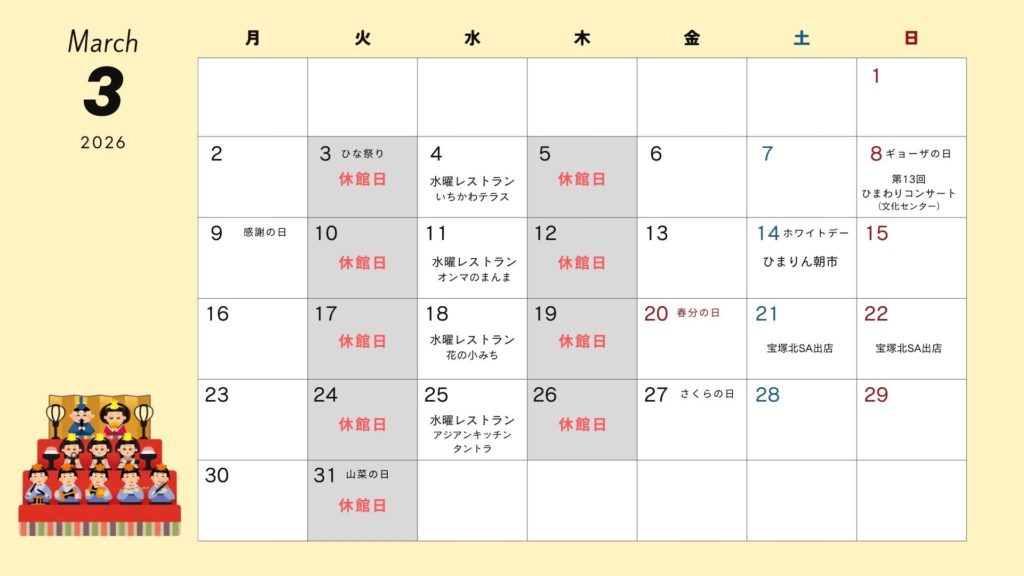 March
3
2026

| 月 | 火 | 水 | 木 | 金 | 土 | 日 |
|---|---|---|---|---|---|---|
| | | | | | | 1 |
| 2 | 3 ひな祭り 休館日 | 4 水曜レストラン いちかわテラス | 5 休館日 | 6 | 7 | 8 ギョーザの日 第13回 ひまわりコンサート （文化センター） |
| 9 感謝の日 | 10 休館日 | 11 水曜レストラン オンマのまんま | 12 休館日 | 13 | 14 ホワイトデー ひまりん朝市 | 15 |
| 16 | 17 休館日 | 18 水曜レストラン 花の小みち | 19 休館日 | 20 春分の日 | 21 宝塚北SA出店 | 22 宝塚北SA出店 |
| 23 | 24 休館日 | 25 水曜レストラン アジアンキッチン タントラ | 26 休館日 | 27 さくらの日 | 28 | 29 |
| 30 | 31 山菜の日 休館日 | | | | | |